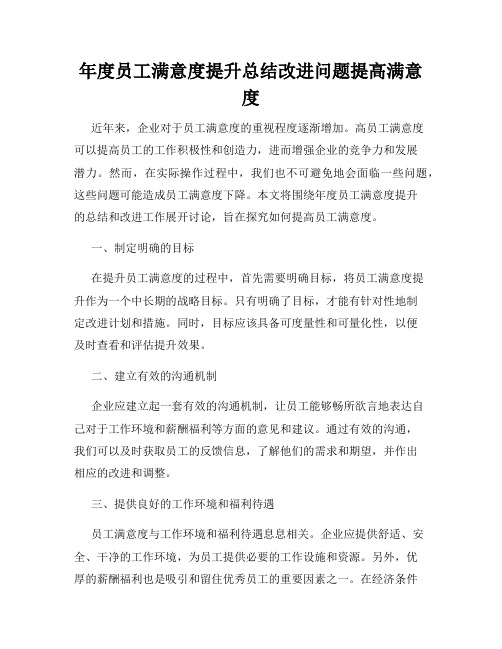 年度员工满意度提升总结改进问题提高满意度

近年来，企业对于员工满意度的重视程度逐渐增加。高员工满意度可以提高员工的工作积极性和创造力，进而增强企业的竞争力和发展潜力。然而，在实际操作过程中，我们也不可避免地会面临一些问题，这些问题可能造成员工满意度下降。本文将围绕年度员工满意度提升的总结和改进工作展开讨论，旨在探究如何提高员工满意度。

一、制定明确的目标

在提升员工满意度的过程中，首先需要明确目标，将员工满意度提升作为一个中长期的战略目标。只有明确了目标，才能有针对性地制定改进计划和措施。同时，目标应该具备可度量性和可量化性，以便及时查看和评估提升效果。

二、建立有效的沟通机制

企业应建立起一套有效的沟通机制，让员工能够畅所欲言地表达自己对于工作环境和薪酬福利等方面的意见和建议。通过有效的沟通，我们可以及时获取员工的反馈信息，了解他们的需求和期望，并作出相应的改进和调整。

三、提供良好的工作环境和福利待遇

员工满意度与工作环境和福利待遇息息相关。企业应提供舒适、安全、干净的工作环境，为员工提供必要的工作设施和资源。另外，优厚的薪酬福利也是吸引和留住优秀员工的重要因素之一。在经济条件